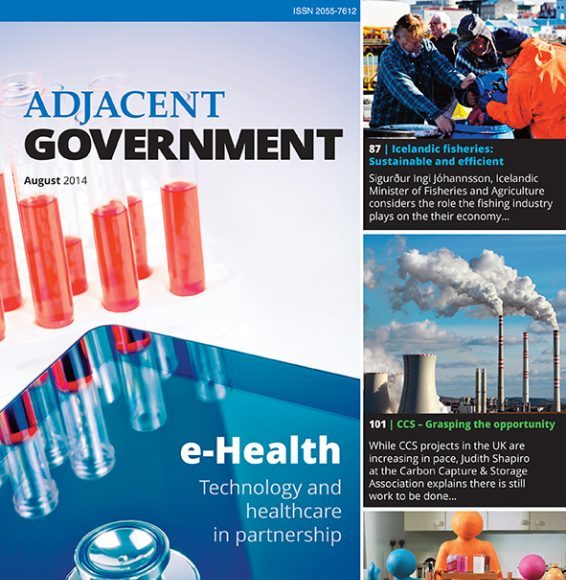 ISSN 2055-7612

ADJACENT
GOVERNMENT

August 2014

e-Health

Technology and healthcare in partnership

87 | Icelandic fisheries: Sustainable and efficient

Sigurður Ingi Jóhannsson, Icelandic Minister of Fisheries and Agriculture considers the role the fishing industry plays on the their economy...

101 | CCS – Grasping the opportunity

While CCS projects in the UK are increasing in pace, Judith Shapiro at the Carbon Capture & Storage Association explains there is still work to be done...